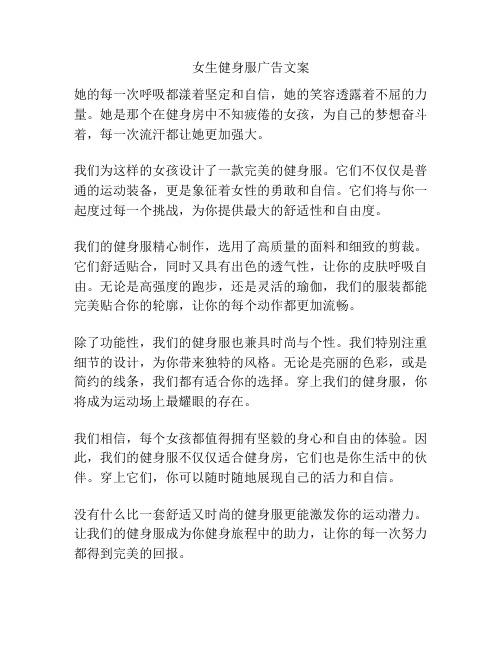 女生健身服广告文案

她的每一次呼吸都漾着坚定和自信，她的笑容透露着不屈的力量。她是那个在健身房中不知疲倦的女孩，为自己的梦想奋斗着，每一次流汗都让她更加强大。

我们为这样的女孩设计了一款完美的健身服。它们不仅仅是普通的运动装备，更是象征着女性的勇敢和自信。它们将与你一起度过每一个挑战，为你提供最大的舒适性和自由度。

我们的健身服精心制作，选用了高质量的面料和细致的剪裁。它们舒适贴合，同时又具有出色的透气性，让你的皮肤呼吸自由。无论是高强度的跑步，还是灵活的瑜伽，我们的服装都能完美贴合你的轮廓，让你的每个动作都更加流畅。

除了功能性，我们的健身服也兼具时尚与个性。我们特别注重细节的设计，为你带来独特的风格。无论是亮丽的色彩，或是简约的线条，我们都有适合你的选择。穿上我们的健身服，你将成为运动场上最耀眼的存在。

我们相信，每个女孩都值得拥有坚毅的身心和自由的体验。因此，我们的健身服不仅仅适合健身房，它们也是你生活中的伙伴。穿上它们，你可以随时随地展现自己的活力和自信。

没有什么比一套舒适又时尚的健身服更能激发你的运动潜力。让我们的健身服成为你健身旅程中的助力，让你的每一次努力都得到完美的回报。